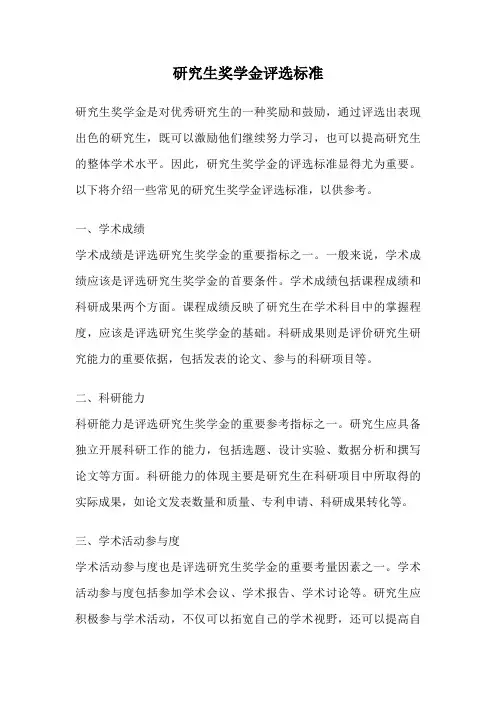 研究生奖学金评选标准

研究生奖学金是对优秀研究生的一种奖励和鼓励，通过评选出表现出色的研究生，既可以激励他们继续努力学习，也可以提高研究生的整体学术水平。因此，研究生奖学金的评选标准显得尤为重要。以下将介绍一些常见的研究生奖学金评选标准，以供参考。

一、学术成绩

学术成绩是评选研究生奖学金的重要指标之一。一般来说，学术成绩应该是评选研究生奖学金的首要条件。学术成绩包括课程成绩和科研成果两个方面。课程成绩反映了研究生在学术科目中的掌握程度，应该是评选研究生奖学金的基础。科研成果则是评价研究生研究能力的重要依据，包括发表的论文、参与的科研项目等。

二、科研能力

科研能力是评选研究生奖学金的重要参考指标之一。研究生应具备独立开展科研工作的能力，包括选题、设计实验、数据分析和撰写论文等方面。科研能力的体现主要是研究生在科研项目中所取得的实际成果，如论文发表数量和质量、专利申请、科研成果转化等。

三、学术活动参与度

学术活动参与度也是评选研究生奖学金的重要考量因素之一。学术活动参与度包括参加学术会议、学术报告、学术讨论等。研究生应积极参与学术活动，不仅可以拓宽自己的学术视野，还可以提高自